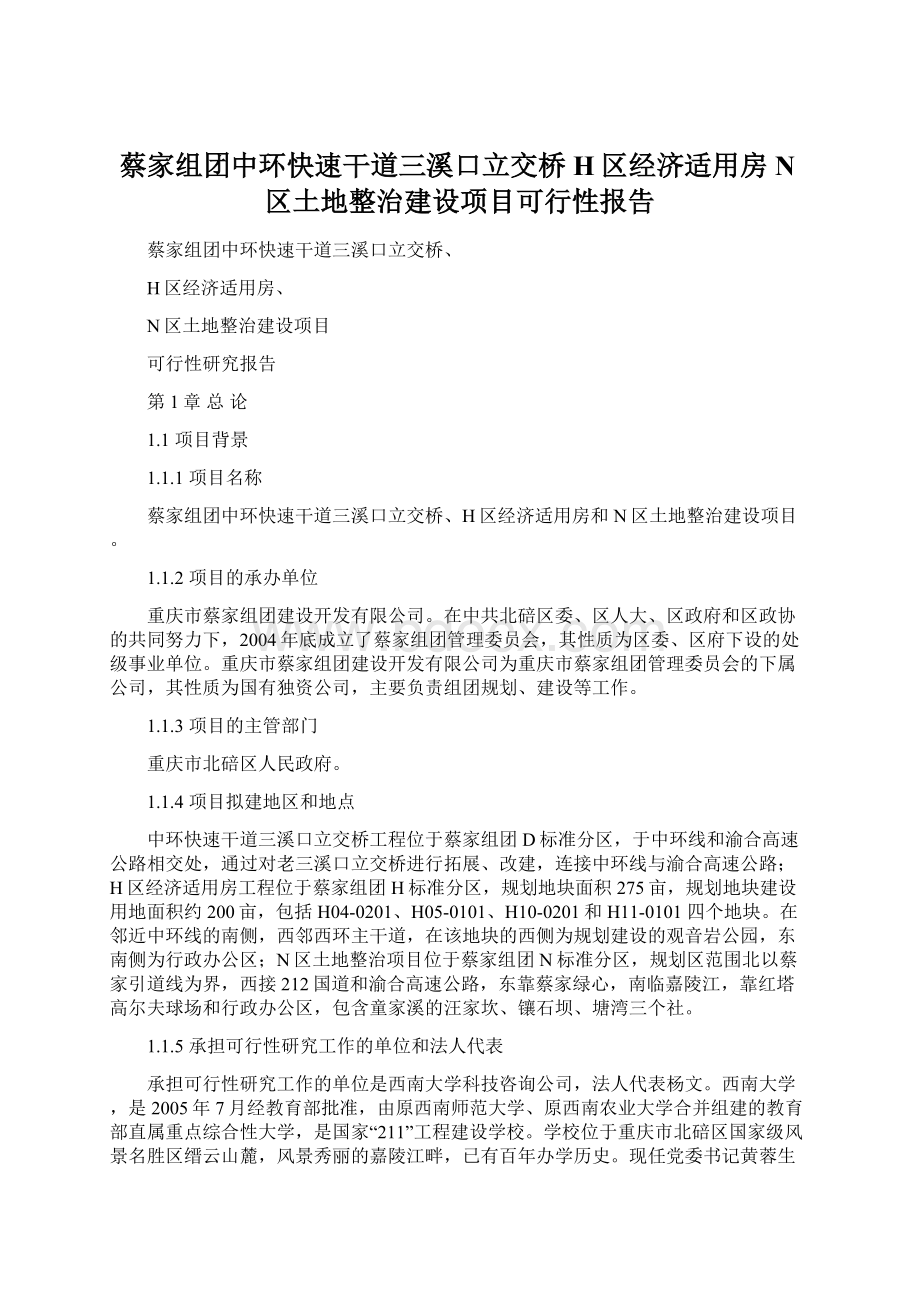 蔡家组团中环快速干道三溪口立交桥 H 区经济适用房 N 区土地整治建设项目可行性报告

蔡家组团中环快速干道三溪口立交桥、

H 区经济适用房、

N 区土地整治建设项目

可行性研究报告

第 1 章 总 论

1.1 项目背景

1.1.1 项目名称

蔡家组团中环快速干道三溪口立交桥、H 区经济适用房和 N 区土地整治建设项目。

1.1.2 项目的承办单位

重庆市蔡家组团建设开发有限公司。在中共北碚区委、区人大、区政府和区政协的共同努力下，2004 年底成立了蔡家组团管理委员会，其性质为区委、区府下设的处级事业单位。重庆市蔡家组团建设开发有限公司为重庆市蔡家组团管理委员会的下属公司，其性质为国有独资公司，主要负责组团规划、建设等工作。

1.1.3 项目的主管部门

重庆市北碚区人民政府。

1.1.4 项目拟建地区和地点

中环快速干道三溪口立交桥工程位于蔡家组团 D 标准分区，于中环线和渝合高速公路相交处，通过对老三溪口立交桥进行拓展、改建，连接中环线与渝合高速公路；H 区经济适用房工程位于蔡家组团 H 标准分区，规划地块面积 275 亩，规划地块建设用地面积约 200 亩，包括 H04-0201、H05-0101、H10-0201 和 H11-0101 四个地块。在邻近中环线的南侧，西邻西环主干道，在该地块的西侧为规划建设的观音岩公园，东南侧为行政办公区；N 区土地整治项目位于蔡家组团 N 标准分区，规划区范围北以蔡家引道线为界，西接 212 国道和渝合高速公路，东靠蔡家绿心，南临嘉陵江，靠红塔高尔夫球场和行政办公区，包含童家溪的汪家坎、镶石坝、塘湾三个社。

1.1.5 承担可行性研究工作的单位和法人代表

承担可行性研究工作的单位是西南大学科技咨询公司，法人代表杨文。西南大学，是 2005 年 7 月经教育部批准，由原西南师范大学、原西南农业大学合并组建的教育部直属重点综合性大学，是国家“211”工程建设学校。学校位于重庆市北碚区国家级风景名胜区缙云山麓，风景秀丽的嘉陵江畔，已有百年办学历史。现任党委书记黄蓉生